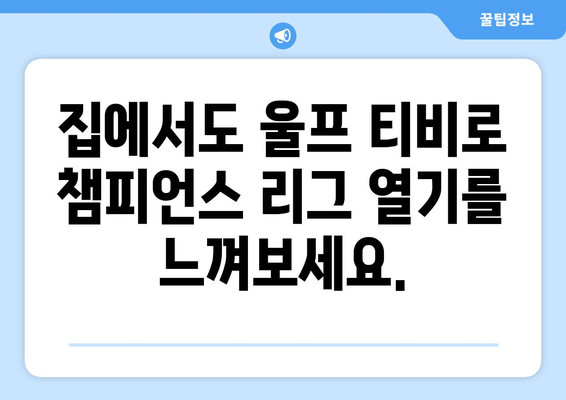 꿀팁정보

집에서도 울프 티비로 챔피언스 리그 열기를 느껴보세요.